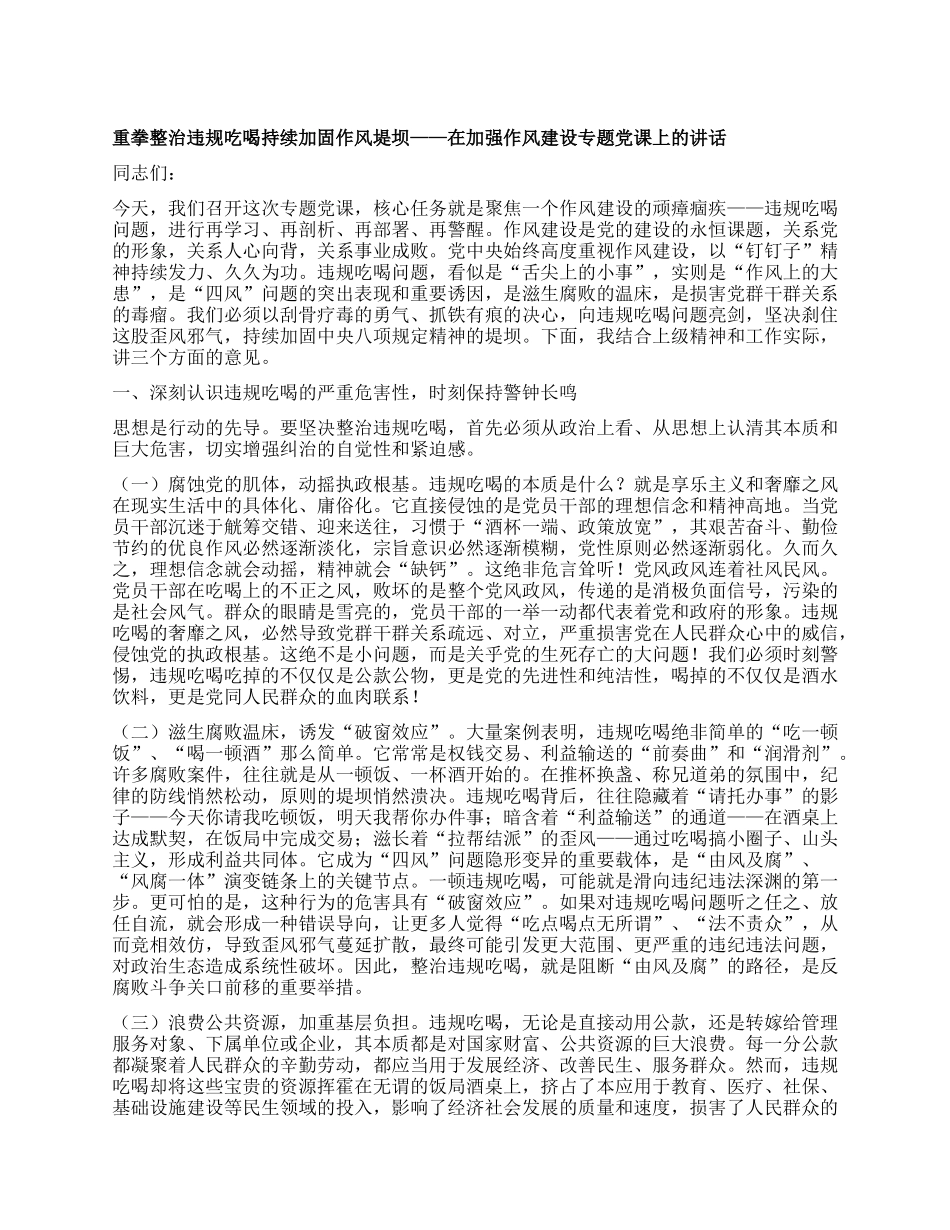 重拳整治违规吃喝持续加固作风堤坝——在加强作风建设专题党课上的讲话

同志们：

今天，我们召开这次专题党课，核心任务就是聚焦一个作风建设的顽瘴痼疾——违规吃喝问题，进行再学习、再剖析、再部署、再警醒。作风建设是党的建设的永恒课题，关系党的形象，关系人心向背，关系事业成败。党中央始终高度重视作风建设，以“钉钉子”精神持续发力、久久为功。违规吃喝问题，看似是“舌尖上的小事”，实则是“作风上的大患”，是“四风”问题的突出表现和重要诱因，是滋生腐败的温床，是损害党群干群关系的毒瘤。我们必须以刮骨疗毒的勇气、抓铁有痕的决心，向违规吃喝问题亮剑，坚决刹住这股歪风邪气，持续加固中央八项规定精神的堤坝。下面，我结合上级精神和工作实际，讲三个方面的意见。

一、深刻认识违规吃喝的严重危害性，时刻保持警钟长鸣

思想是行动的先导。要坚决整治违规吃喝，首先必须从政治上看、从思想上认清其本质和巨大危害，切实增强纠治的自觉性和紧迫感。

（一）腐蚀党的肌体，动摇执政根基。违规吃喝的本质是什么？就是享乐主义和奢靡之风在现实生活中的具体化、庸俗化。它直接侵蚀的是党员干部的理想信念和精神高地。当党员干部沉迷于觥筹交错、迎来送往，习惯于“酒杯一端、政策放宽”，其艰苦奋斗、勤俭节约的优良作风必然逐渐淡化，宗旨意识必然逐渐模糊，党性原则必然逐渐弱化。久而久之，理想信念就会动摇，精神就会“缺钙”。这绝非危言耸听！党风政风连着社风民风。党员干部在吃喝上的不正之风，败坏的是整个党风政风，传递的是消极负面信号，污染的是社会风气。群众的眼睛是雪亮的，党员干部的一举一动都代表着党和政府的形象。违规吃喝的奢靡之风，必然导致党群干群关系疏远、对立，严重损害党在人民群众心中的威信，侵蚀党的执政根基。这绝不是小问题，而是关乎党的生死存亡的大问题！我们必须时刻警惕，违规吃喝吃掉的不仅仅是公款公物，更是党的先进性和纯洁性，喝掉的不仅仅是酒水饮料，更是党同人民群众的血肉联系！

（二）滋生腐败温床，诱发“破窗效应”。大量案例表明，违规吃喝绝非简单的“吃一顿饭”、“喝一顿酒”那么简单。它常常是权钱交易、利益输送的“前奏曲”和“润滑剂”。许多腐败案件，往往就是从一顿饭、一杯酒开始的。在推杯换盏、称兄道弟的氛围中，纪律的防线悄然松动，原则的堤坝悄然溃决。违规吃喝背后，往往隐藏着“请托办事”的影子——今天你请我吃顿饭，明天我帮你办件事；暗含着“利益输送”的通道——在酒桌上达成默契，在饭局中完成交易；滋长着“拉帮结派”的歪风——通过吃喝搞小圈子、山头主义，形成利益共同体。它成为“四风”问题隐形变异的重要载体，是“由风及腐”、“风腐一体”演变链条上的关键节点。一顿违规吃喝，可能就是滑向违纪违法深渊的第一步。更可怕的是，这种行为的危害具有“破窗效应”。如果对违规吃喝问题听之任之、放任自流，就会形成一种错误导向，让更多人觉得“吃点喝点无所谓”、“法不责众”，从而竞相效仿，导致歪风邪气蔓延扩散，最终可能引发更大范围、更严重的违纪违法问题，对政治生态造成系统性破坏。因此，整治违规吃喝，就是阻断“由风及腐”的路径，是反腐败斗争关口前移的重要举措。

（三）浪费公共资源，加重基层负担。违规吃喝，无论是直接动用公款，还是转嫁给管理服务对象、下属单位或企业，其本质都是对国家财富、公共资源的巨大浪费。每一分公款都凝聚着人民群众的辛勤劳动，都应当用于发展经济、改善民生、服务群众。然而，违规吃喝却将这些宝贵的资源挥霍在无谓的饭局酒桌上，挤占了本应用于教育、医疗、社保、基础设施建设等民生领域的投入，影响了经济社会发展的质量和速度，损害了人民群众的